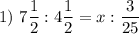 1) $7\frac{1}{2} : 4\frac{1}{2} = x : \frac{3}{25}$